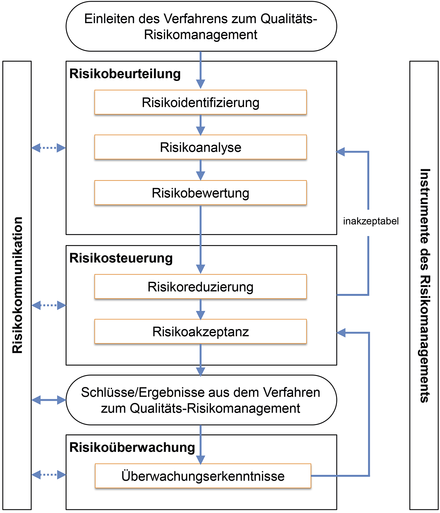 Einleiten des Verfahrens zum Qualitäts-Risikomanagement

Risikokommunikation

Risikobeurteilung

Risikoidentifizierung

Risikoanalyse

Risikobewertung

inakzeptabel

Risikosteuerung

Risikoreduzierung

Risikoakzeptanz

Schlüsse/Ergebnisse aus dem Verfahren zum Qualitäts-Risikomanagement

Risikoüberwachung

Überwachungserkenntnisse

Instrumente des Risikomanagements